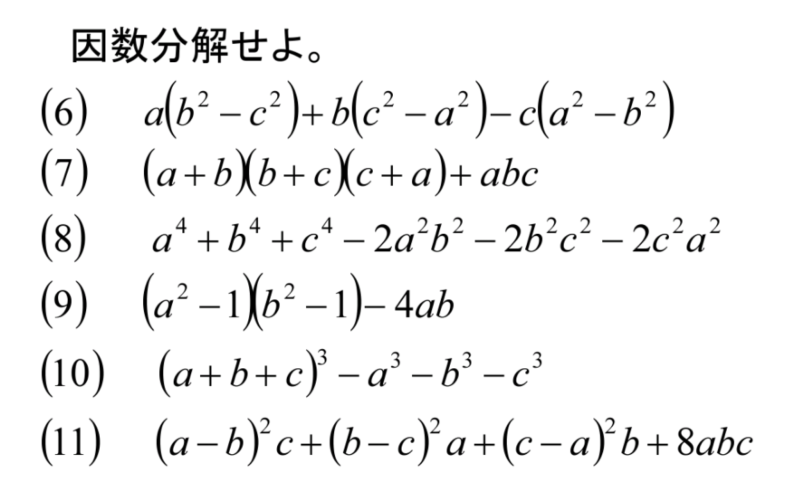 因数分解せよ。

(6) $a(b^2-c^2)+b(c^2-a^2)-c(a^2-b^2)$

(7) $(a+b)(b+c)(c+a)+abc$

(8) $a^4+b^4+c^4-2a^2b^2-2b^2c^2-2c^2a^2$

(9) $(a^2-1)(b^2-1)-4ab$

(10) $(a+b+c)^3-a^3-b^3-c^3$

(11) $(a-b)^2c+(b-c)^2a+(c-a)^2b+8abc$